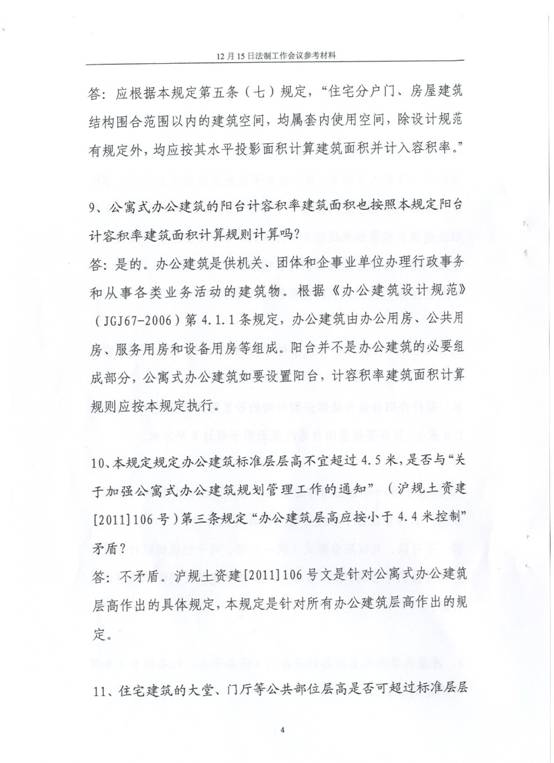 12月15日法制工作会议参考材料

答：应根据本规定第五条（七）规定，“住宅分户门、房屋建筑结构围合范围以内的建筑空间，均属套内使用空间，除设计规范有规定外，均应按其水平投影面积计算建筑面积并计入容积率。”

9、公寓式办公建筑的阳台计容积率建筑面积也按照本规定阳台计容积率建筑面积计算规则计算吗？
答：是的。办公建筑是供机关、团体和企事业单位办理行政事务和从事各类业务活动的建筑物。根据《办公建筑设计规范》（JGJ67-2006）第4.1.1条规定，办公建筑由办公用房、公共用房、服务用房和设备用房等组成。阳台并不是办公建筑的必要组成部分，公寓式办公建筑如要设置阳台，计容积率建筑面积计算规则应按本规定执行。

10、本规定规定办公建筑标准层层高不宜超过4.5米，是否与“关于加强公寓式办公建筑规划管理工作的通知”（沪规土资建[2011]106号）第三条规定“办公建筑层高应按小于4.4米控制”矛盾？
答：不矛盾。沪规土资建[2011]106号文是针对公寓式办公建筑层高作出的具体规定，本规定是针对所有办公建筑层高作出的规定。

11、住宅建筑的大堂、门厅等公共部位层高是否可超过标准层层

4